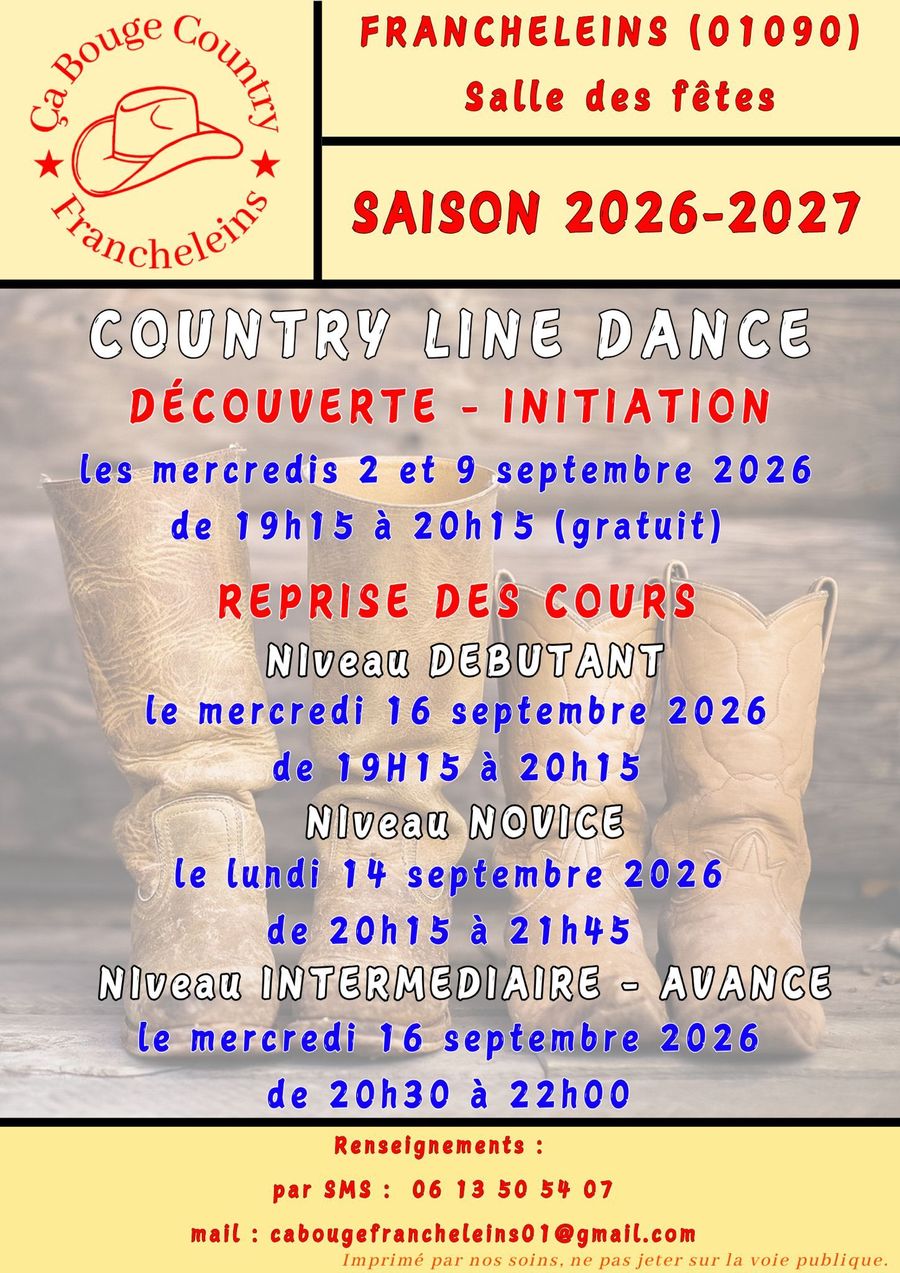 Ça Bouge Country
★ ★
Francheleins

FRANCHELEINS (01090)
Salle des fêtes

SAISON 2026-2027

COUNTRY LINE DANCE
DÉCOUVERTE - INITIATION
les mercredis 2 et 9 septembre 2026
de 19h15 à 20h15 (gratuit)

REPRISE DES COURS
NIveau DEBUTANT
le mercredi 16 septembre 2026
de 19H15 à 20h15
NIveau NOVICE
le lundi 14 septembre 2026
de 20h15 à 21h45
NIveau INTERMEDIAIRE - AVANCE
le mercredi 16 septembre 2026
de 20h30 à 22h00

Renseignements :
par SMS : 06 13 50 54 07
mail : cabougefrancheleins01@gmail.com
Imprimé par nos soins, ne pas jeter sur la voie publique.